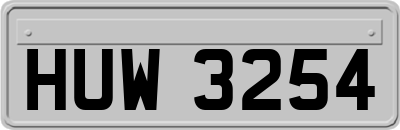 HUW 3254